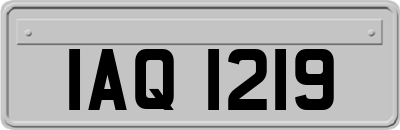 IAQ 1219